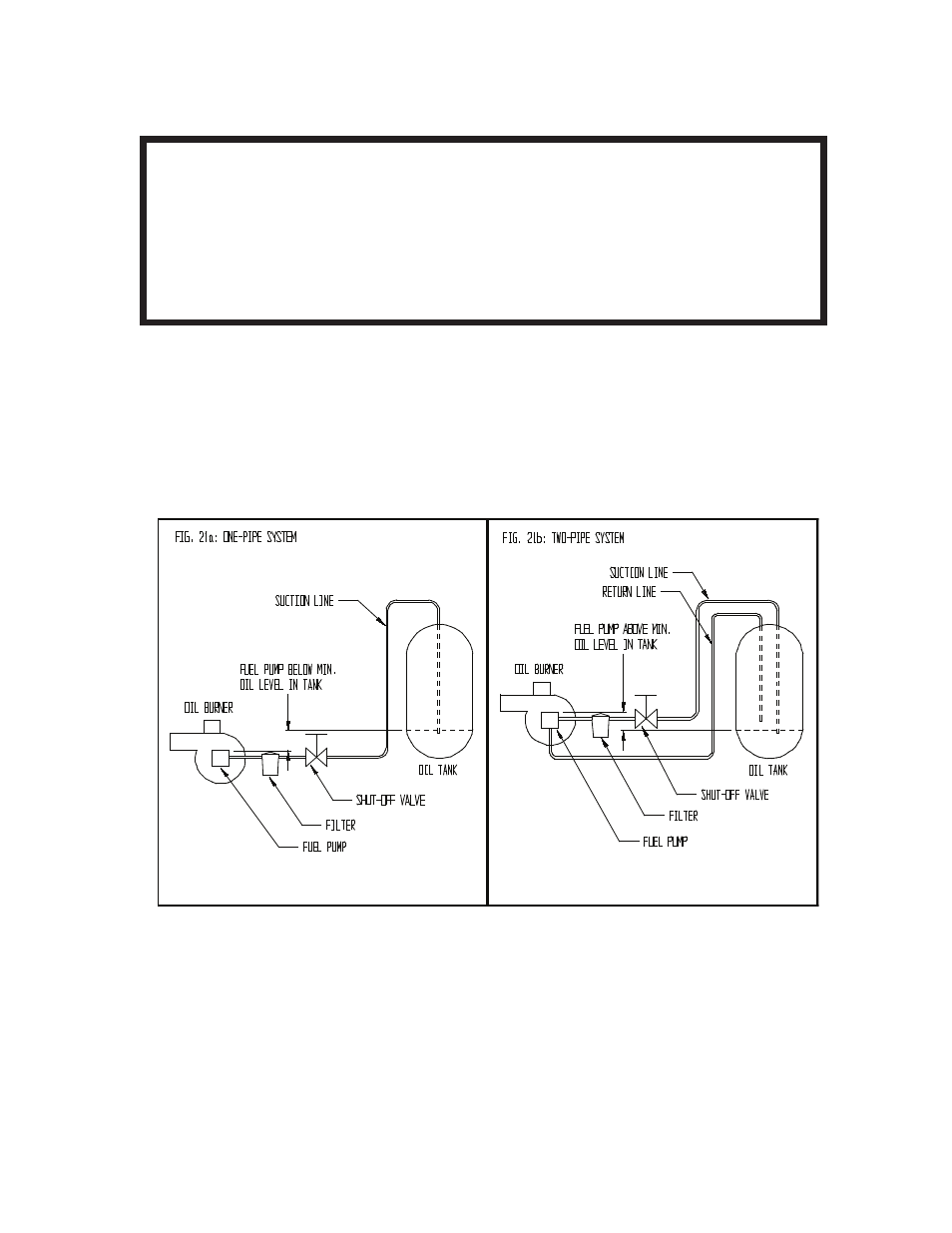 FIG. 21a: ONE-PIPE SYSTEM

SUCTION LINE

FUEL PUMP BELOW MIN. OIL LEVEL IN TANK

OIL BURNER

OIL TANK

SHUT-OFF VALVE

FILTER

FUEL PUMP

FIG. 21b: TWO-PIPE SYSTEM

SUCTION LINE

RETURN LINE

FUEL PUMP ABOVE MIN. OIL LEVEL IN TANK

OIL BURNER

OIL TANK

SHUT-OFF VALVE

FILTER

FUEL PUMP